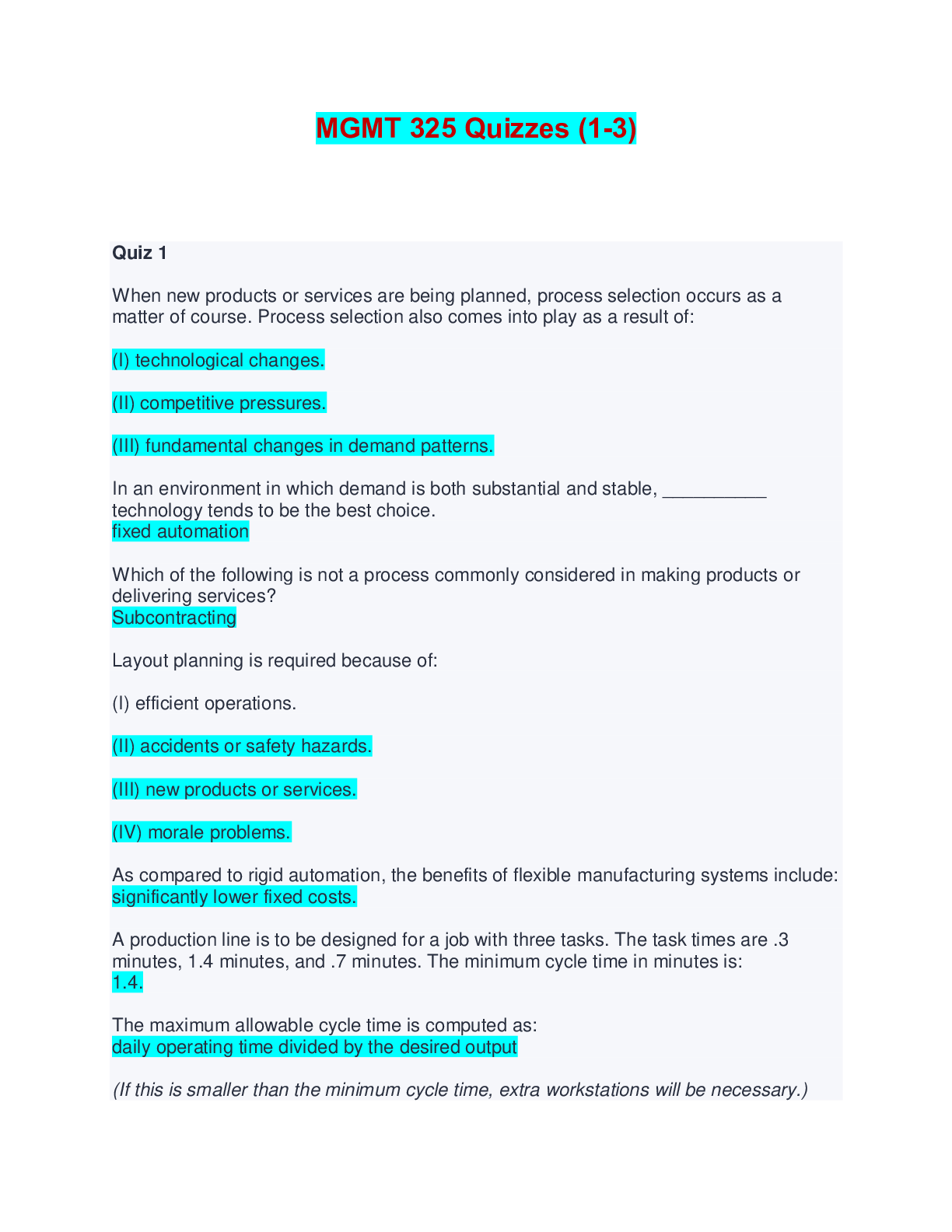 MGMT 325 Quizzes (1-3)

Quiz 1

When new products or services are being planned, process selection occurs as a matter of course. Process selection also comes into play as a result of:

(I) technological changes.

(II) competitive pressures.

(III) fundamental changes in demand patterns.

In an environment in which demand is both substantial and stable, __________ technology tends to be the best choice.
fixed automation

Which of the following is not a process commonly considered in making products or delivering services?
Subcontracting

Layout planning is required because of:

(I) efficient operations.

(II) accidents or safety hazards.

(III) new products or services.

(IV) morale problems.

As compared to rigid automation, the benefits of flexible manufacturing systems include:
significantly lower fixed costs.

A production line is to be designed for a job with three tasks. The task times are .3 minutes, 1.4 minutes, and .7 minutes. The minimum cycle time in minutes is:
1.4.

The maximum allowable cycle time is computed as:
daily operating time divided by the desired output

(If this is smaller than the minimum cycle time, extra workstations will be necessary.)